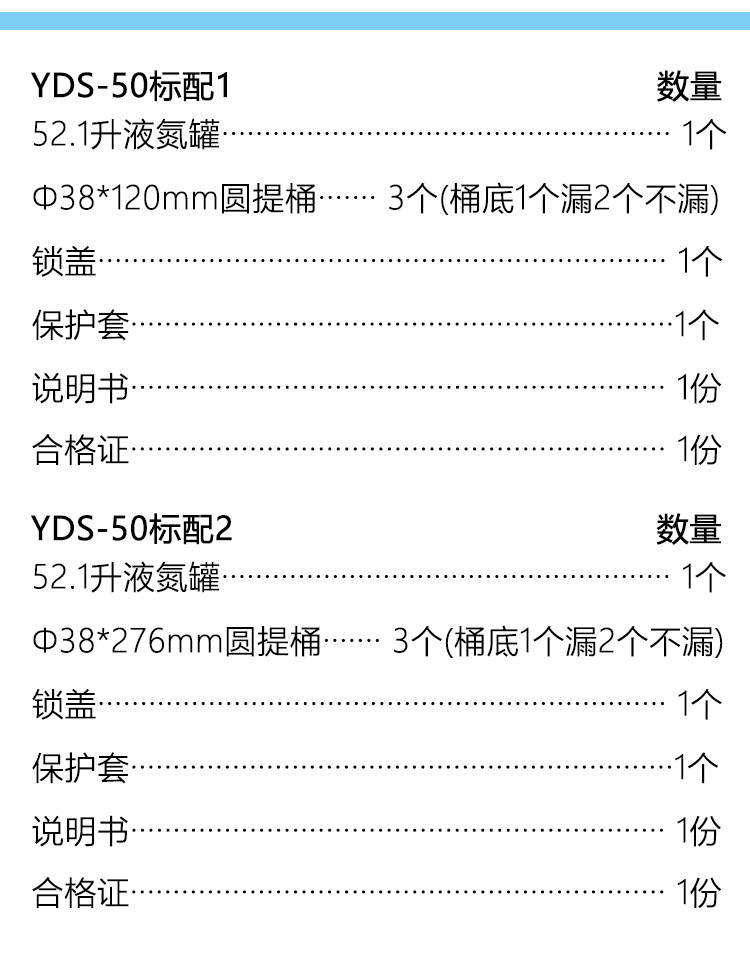 YDS-50标配1 数量
52.1升液氮罐 1个

Φ38*120mm圆提桶 3个(桶底1个漏2个不漏)

锁盖 1个

保护套 1个

说明书 1份

合格证 1份

YDS-50标配2 数量
52.1升液氮罐 1个

Φ38*276mm圆提桶 3个(桶底1个漏2个不漏)

锁盖 1个

保护套 1个

说明书 1份

合格证 1份